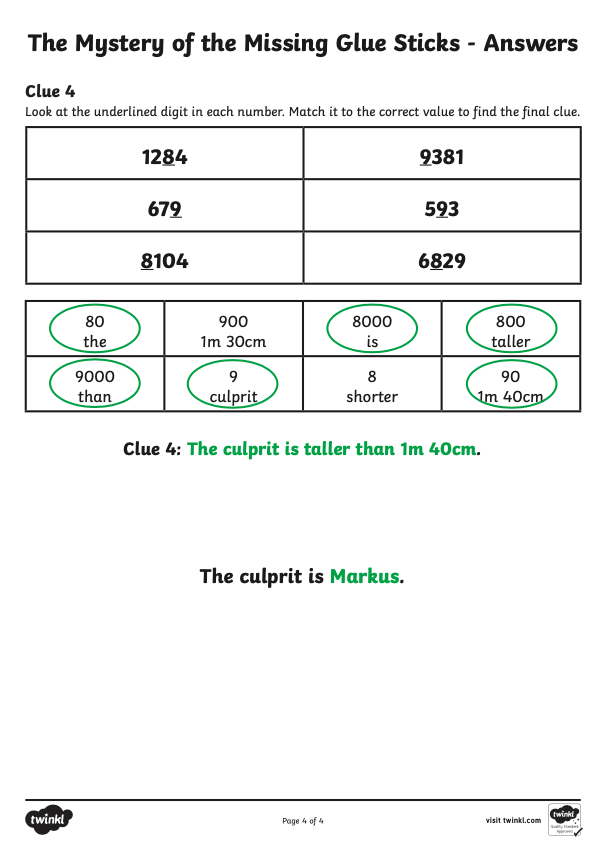 The Mystery of the Missing Glue Sticks - Answers

Clue 4
Look at the underlined digit in each number. Match it to the correct value to find the final clue.

| 1284 | 9381 |
|---|---|
| 679 | 593 |
| 8104 | 6829 |

| 80 the | 900 1m 30cm | 8000 is | 800 taller |
|---|---|---|---|
| 9000 than | 9 culprit | 8 shorter | 90 1m 40cm |

Clue 4: The culprit is taller than 1m 40cm.

The culprit is Markus.

twinkl

Page 4 of 4

visit twinkl.com

twinkl Quality Standard Approved